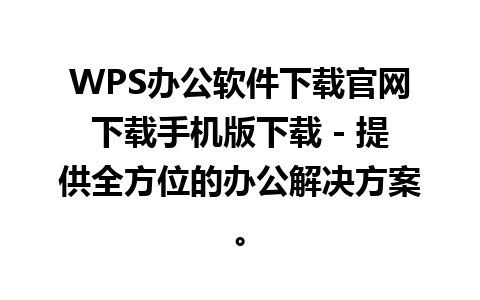 WPS办公软件下载官网下载手机版下载 - 提供全方位的办公解决方案。